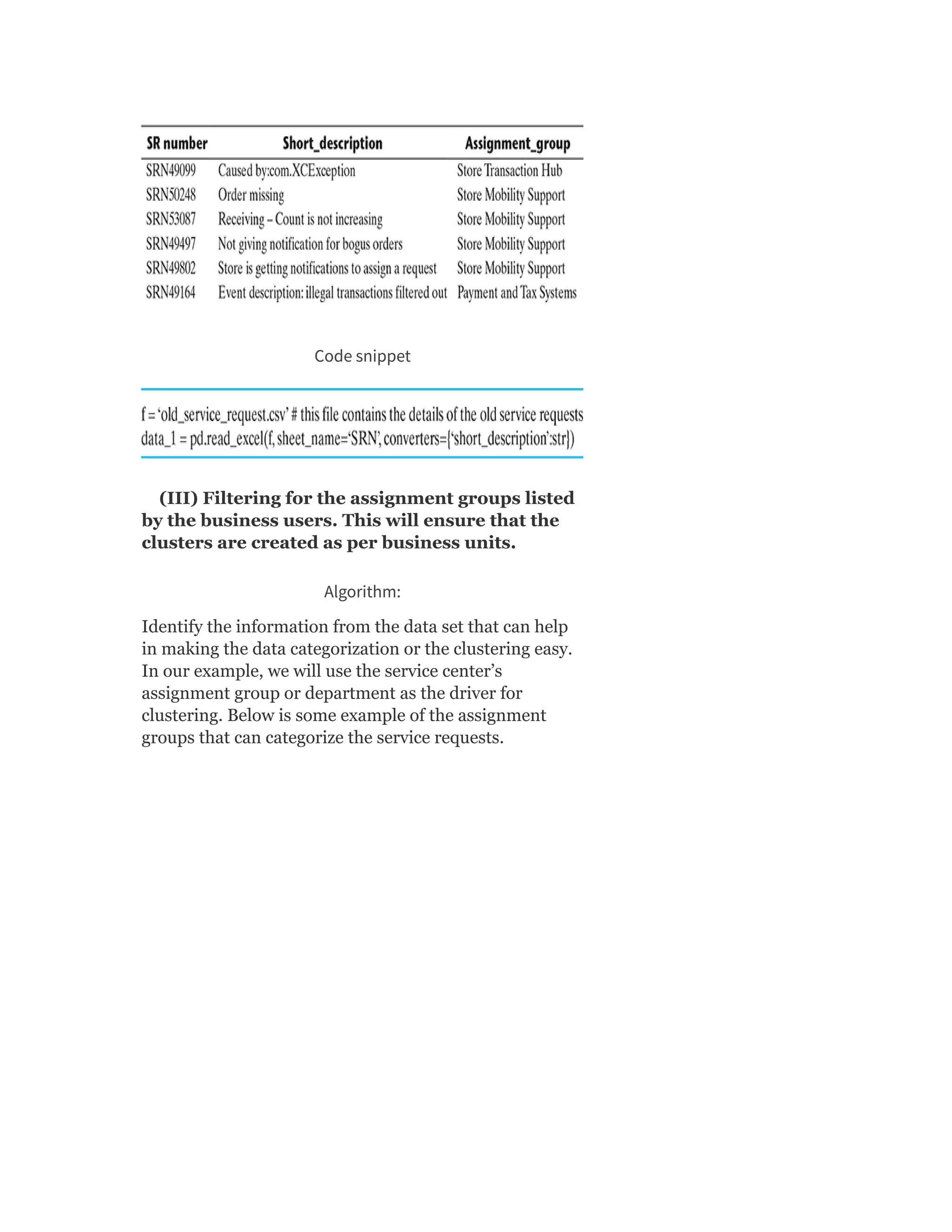 | SR number | Short_description | Assignment_group |
|---|---|---|
| SRN49099 | Caused by:com.XCException | Store Transaction Hub |
| SRN50248 | Order missing | Store Mobility Support |
| SRN53087 | Receiving – Count is not increasing | Store Mobility Support |
| SRN49497 | Not giving notification for bogus orders | Store Mobility Support |
| SRN49802 | Store is getting notifications to assign a request | Store Mobility Support |
| SRN49164 | Event description: illegal transactions filtered out | Payment and Tax Systems |

Code snippet

f = ‘old_service_request.csv’ # this file contains the details of the old service requests
data_1 = pd.read_excel(f, sheet_name=‘SRN’, converters={‘short_description’:str})

(III) Filtering for the assignment groups listed by the business users. This will ensure that the clusters are created as per business units.

Algorithm:

Identify the information from the data set that can help in making the data categorization or the clustering easy. In our example, we will use the service center’s assignment group or department as the driver for clustering. Below is some example of the assignment groups that can categorize the service requests.